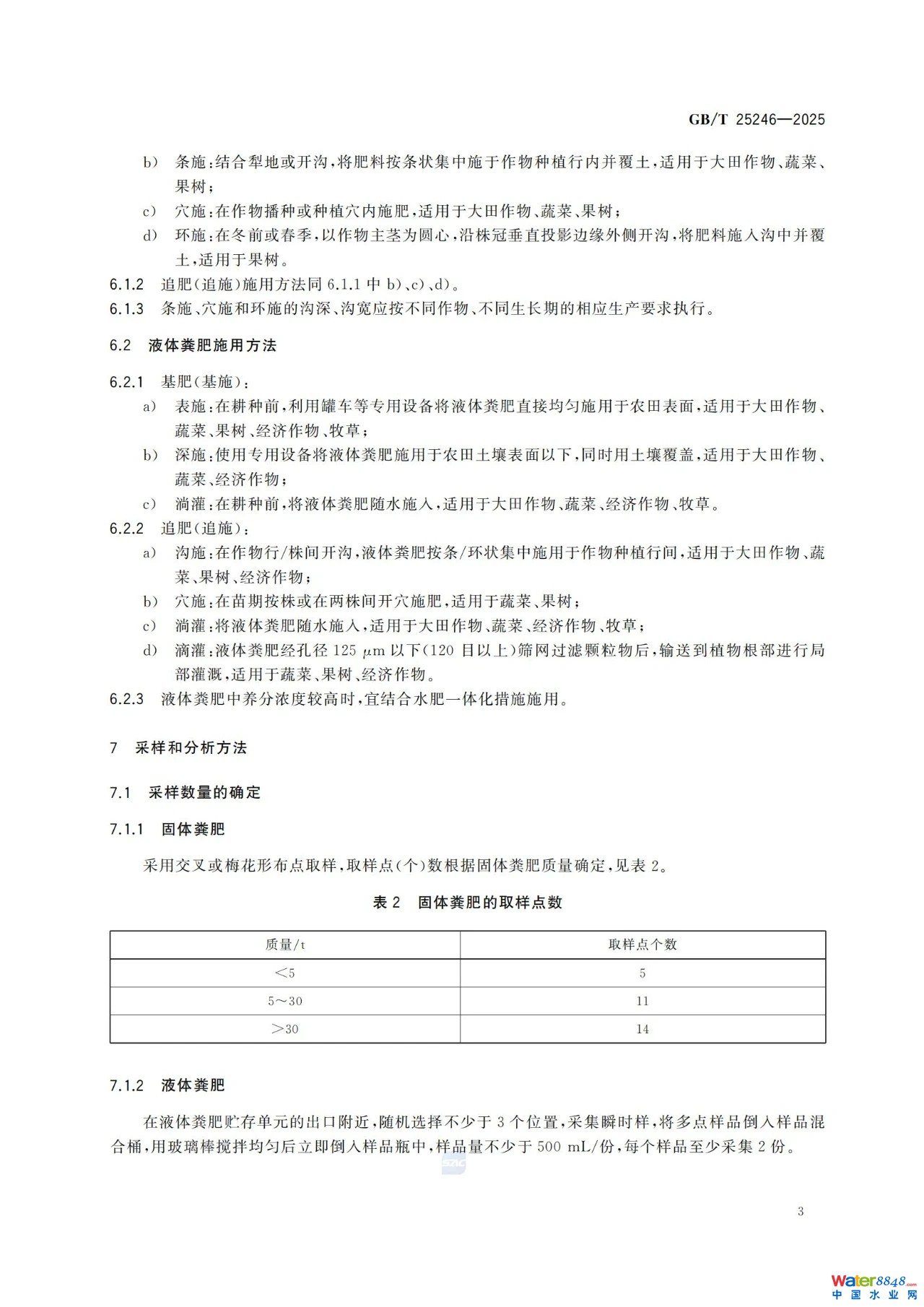 GB/T 25246—2025

b) 条施:结合犁地或开沟,将肥料按条状集中施于作物种植行内并覆土,适用于大田作物、蔬菜、果树;

c) 穴施:在作物播种或种植穴内施肥,适用于大田作物、蔬菜、果树;

d) 环施:在冬前或春季,以作物主茎为圆心,沿株冠垂直投影边缘外侧开沟,将肥料施入沟中并覆土,适用于果树。

6.1.2 追肥(追施)施用方法同 6.1.1 中 b)、c)、d)。

6.1.3 条施、穴施和环施的沟深、沟宽应按不同作物、不同生长期的相应生产要求执行。

6.2 液体粪肥施用方法

6.2.1 基肥(基施):

a) 表施:在耕种前,利用罐车等专用设备将液体粪肥直接均匀施用于农田表面,适用于大田作物、蔬菜、果树、经济作物、牧草;

b) 深施:使用专用设备将液体粪肥施用于农田土壤表面以下,同时用土壤覆盖,适用于大田作物、蔬菜、经济作物;

c) 淌灌:在耕种前,将液体粪肥随水施入,适用于大田作物、蔬菜、经济作物、牧草。

6.2.2 追肥(追施):

a) 沟施:在作物行/株间开沟,液体粪肥按条/环状集中施用于作物种植行间,适用于大田作物、蔬菜、果树、经济作物;

b) 穴施:在苗期按株或在两株间开穴施肥,适用于蔬菜、果树;

c) 淌灌:将液体粪肥随水施入,适用于大田作物、蔬菜、经济作物、牧草;

d) 滴灌:液体粪肥经孔径 125 $\mu$m 以下(120 目以上)筛网过滤颗粒物后,输送到植物根部进行局部灌溉,适用于蔬菜、果树、经济作物。

6.2.3 液体粪肥中养分浓度较高时,宜结合水肥一体化措施施用。

7 采样和分析方法

7.1 采样数量的确定

7.1.1 固体粪肥

采用交叉或梅花形布点取样,取样点(个)数根据固体粪肥质量确定,见表 2。

表 2 固体粪肥的取样点数

| 质量/t | 取样点个数 |
|---|---|
| <5 | 5 |
| 5~30 | 11 |
| >30 | 14 |

7.1.2 液体粪肥

在液体粪肥贮存单元的出口附近,随机选择不少于 3 个位置,采集瞬时样,将多点样品倒入样品混合桶,用玻璃棒搅拌均匀后立即倒入样品瓶中,样品量不少于 500 mL/份,每个样品至少采集 2 份。

3

Water8848.com
中国水业网